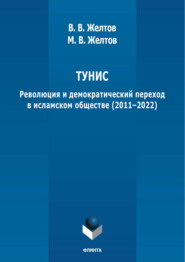 В. В. Желтов
М. В. Желтов

ТУНИС

Революция и демократический переход в исламском обществе (2011–2022)

ФЛИНТА